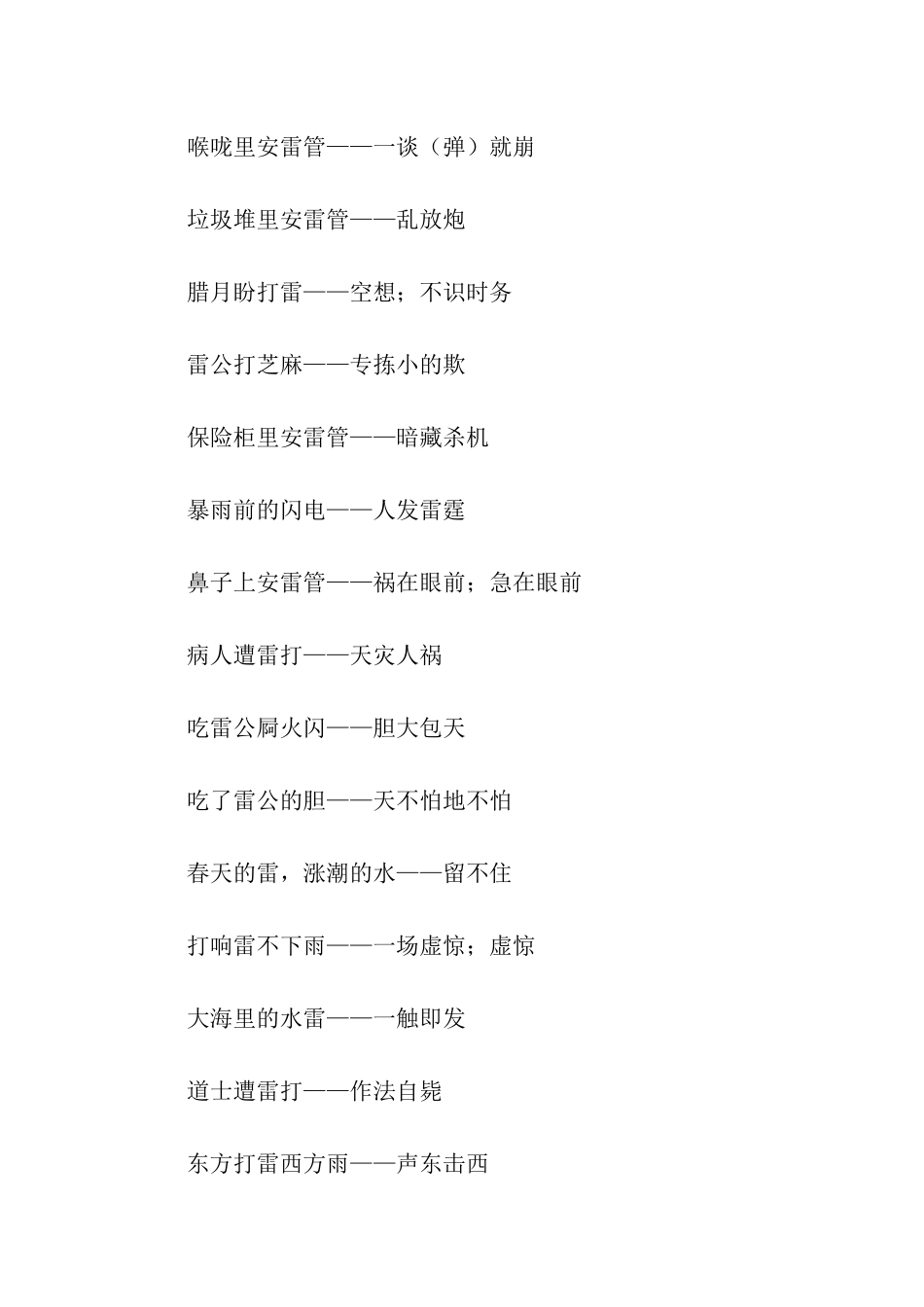 喉咙里安雷管——一谈（弹）就崩

垃圾堆里安雷管——乱放炮

腊月盼打雷——空想；不识时务

雷公打芝麻——专拣小的欺

保险柜里安雷管——暗藏杀机

暴雨前的闪电——人发雷霆

鼻子上安雷管——祸在眼前；急在眼前

病人遭雷打——天灾人祸

吃雷公屙火闪——胆大包天

吃了雷公的胆——天不怕地不怕

春天的雷，涨潮的水——留不住

打响雷不下雨——一场虚惊；虚惊

大海里的水雷——一触即发

道士遭雷打——作法自毙

东方打雷西方雨——声东击西